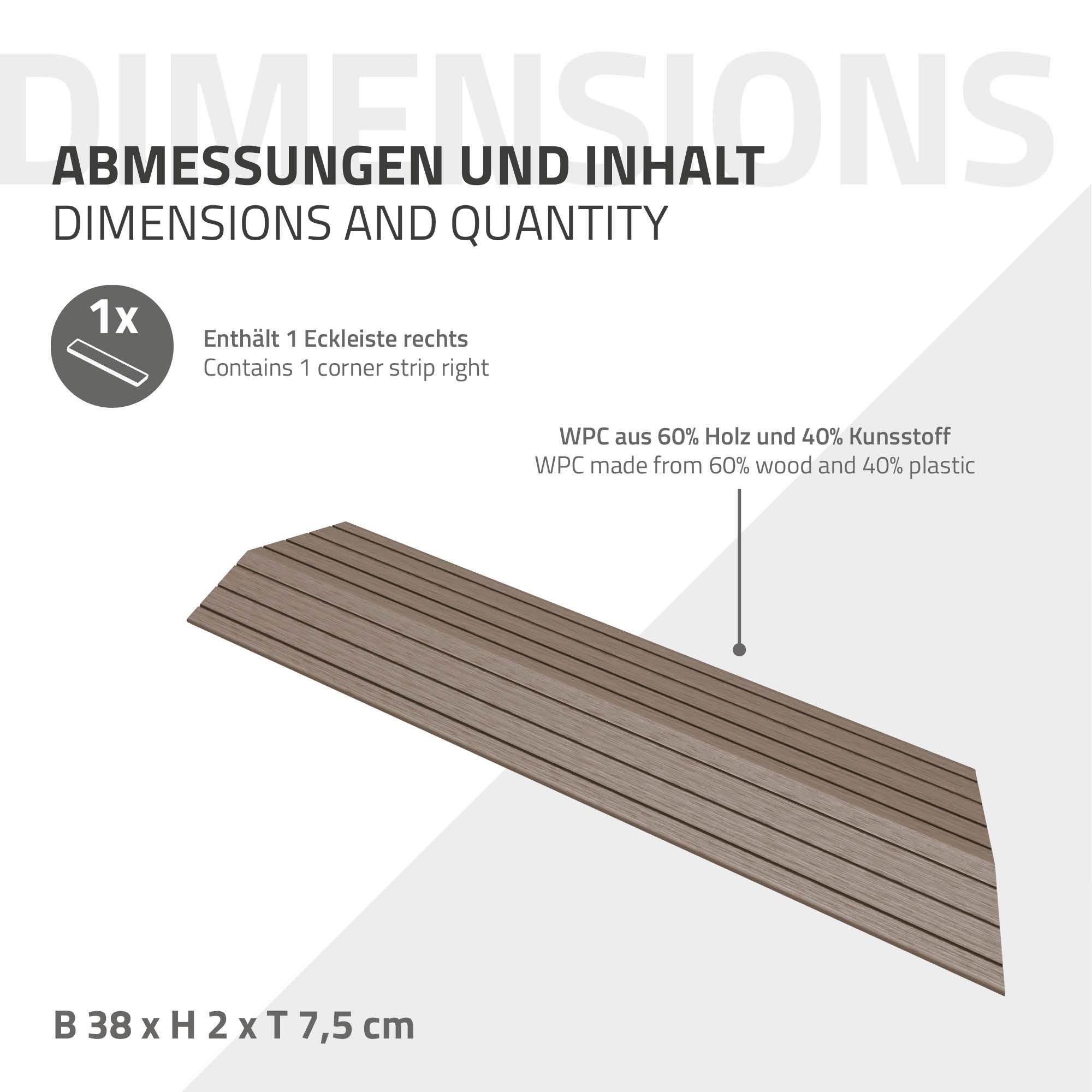 DIMENSIONS

ABMESSUNGEN UND INHALT
DIMENSIONS AND QUANTITY

1x

Enthält 1 Eckleiste rechts
Contains 1 corner strip right

WPC aus 60% Holz und 40% Kunsstoff
WPC made from 60% wood and 40% plastic

B 38 x H 2 x T 7,5 cm